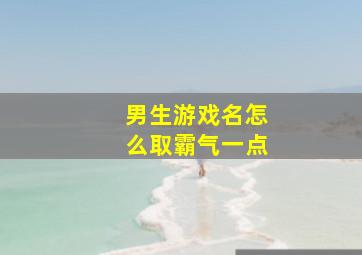 男生游戏名怎么取霸气一点